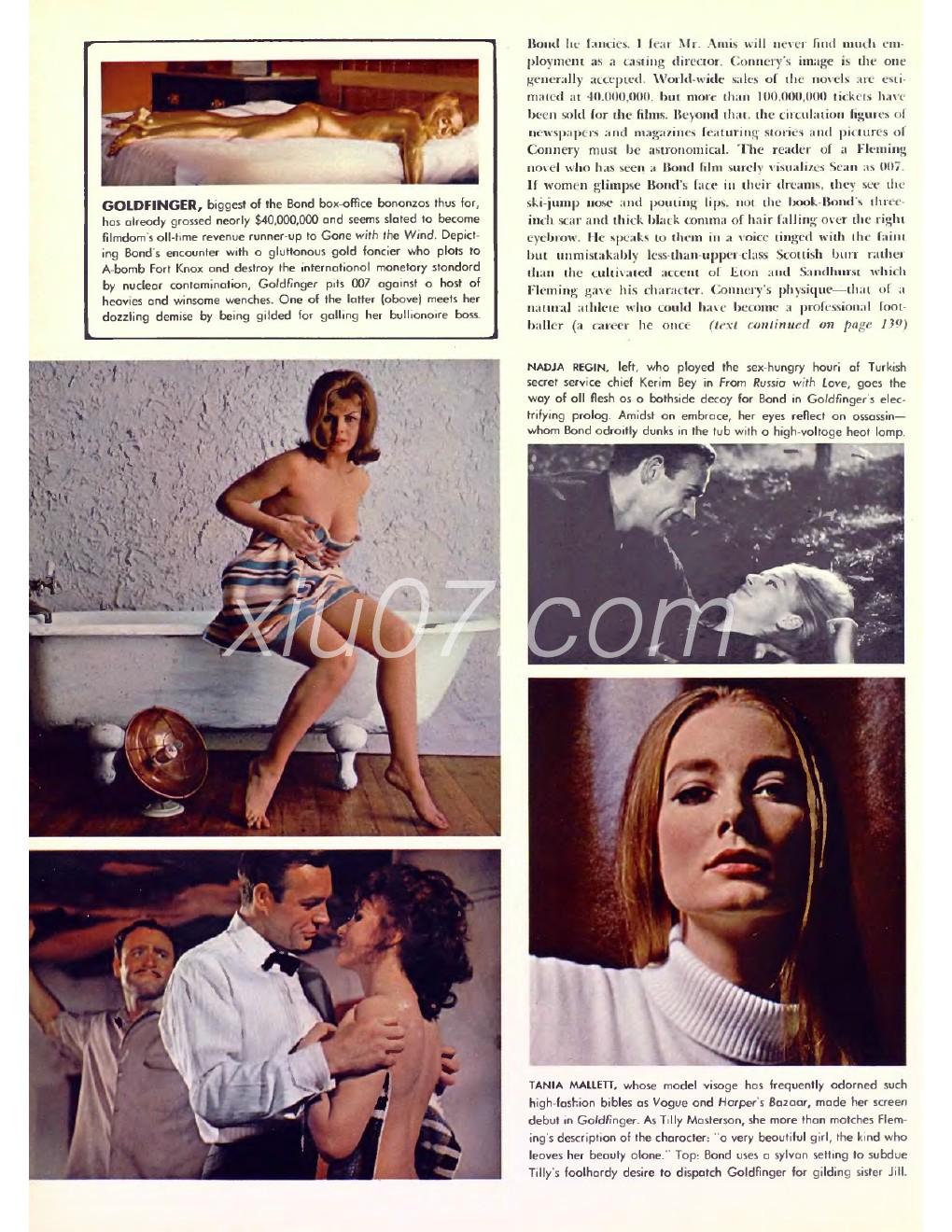 GOLDFINGER, biggest of the Bond box-office bonanzas thus far, has already grossed nearly $40,000,000 and seems slated to become filmdom's all-time revenue runner-up to Gone with the Wind. Depicting Bond's encounter with a gluttonous gold fancier who plots to A-bomb Fort Knox and destroy the international monetary standard by nuclear contamination, Goldfinger pits 007 against a host of heavies and winsome wenches. One of the latter (above) meets her dazzling demise by being gilded for galling her bullionaire boss.

Bond he fancies. I fear Mr. Amis will never find much employment as a casting director. Connery's image is the one generally accepted. World-wide sales of the novels are estimated at 40,000,000, but more than 100,000,000 tickets have been sold for the films. Beyond that, the circulation figures of newspapers and magazines featuring stories and pictures of Connery must be astronomical. The reader of a Fleming novel who has seen a Bond film surely visualizes Sean as 007. If women glimpse Bond's face in their dreams, they see the ski-jump nose and pouting lips, not the book-Bond's three-inch scar and thick black comma of hair falling over the right eyebrow. He speaks to them in a voice tinged with the faint but unmistakably less-than-upper-class Scottish burr rather than the cultivated accent of Eton and Sandhurst which Fleming gave his character. Connery's physique—that of a natural athlete who could have become a professional footballer (a career he once (text continued on page 139)

NADJA REGIN, left, who played the sex-hungry houri of Turkish secret service chief Kerim Bey in From Russia with Love, goes the way of all flesh as a bathside decoy for Bond in Goldfinger's electrifying prolog. Amidst an embrace, her eyes reflect an assassin—whom Bond adroitly dunks in the tub with a high-voltage heat lamp.

xiu07.com

TANIA MALLETT, whose model visage has frequently adorned such high-fashion bibles as Vogue and Harper's Bazaar, made her screen debut in Goldfinger. As Tilly Masterson, she more than matches Fleming's description of the character: "a very beautiful girl, the kind who leaves her beauty alone." Top: Bond uses a sylvan setting to subdue Tilly's foolhardy desire to dispatch Goldfinger for gilding sister Jill.